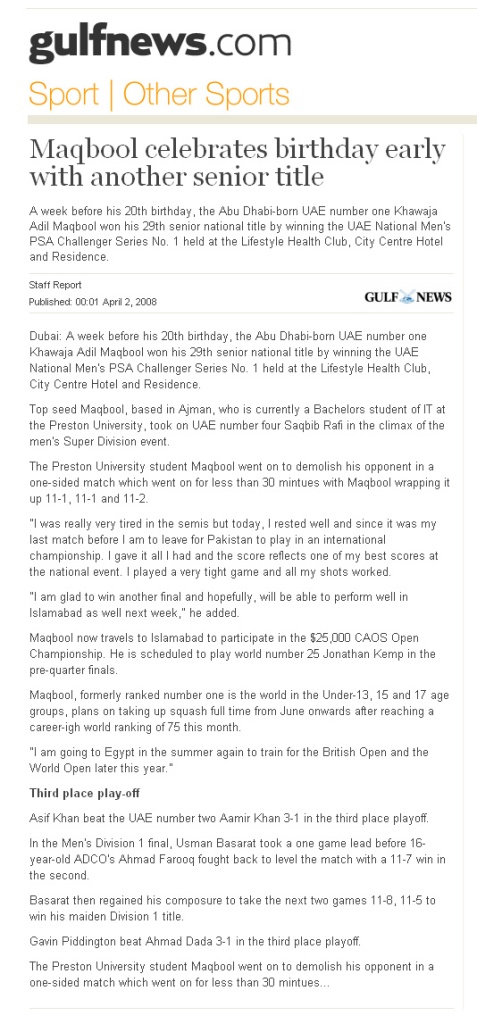 gulfnews.com

Sport | Other Sports

Maqbool celebrates birthday early with another senior title

A week before his 20th birthday, the Abu Dhabi-born UAE number one Khawaja Adil Maqbool won his 29th senior national title by winning the UAE National Men's PSA Challenger Series No. 1 held at the Lifestyle Health Club, City Centre Hotel and Residence.

Staff Report
Published: 00:01 April 2, 2008

GULF NEWS

Dubai: A week before his 20th birthday, the Abu Dhabi-born UAE number one Khawaja Adil Maqbool won his 29th senior national title by winning the UAE National Men's PSA Challenger Series No. 1 held at the Lifestyle Health Club, City Centre Hotel and Residence.

Top seed Maqbool, based in Ajman, who is currently a Bachelors student of IT at the Preston University, took on UAE number four Saqbib Rafi in the climax of the men's Super Division event.

The Preston University student Maqbool went on to demolish his opponent in a one-sided match which went on for less than 30 mintues with Maqbool wrapping it up 11-1, 11-1 and 11-2.

"I was really very tired in the semis but today, I rested well and since it was my last match before I am to leave for Pakistan to play in an international championship. I gave it all I had and the score reflects one of my best scores at the national event. I played a very tight game and all my shots worked.

"I am glad to win another final and hopefully, will be able to perform well in Islamabad as well next week," he added.

Maqbool now travels to Islamabad to participate in the $25,000 CAOS Open Championship. He is scheduled to play world number 25 Jonathan Kemp in the pre-quarter finals.

Maqbool, formerly ranked number one is the world in the Under-13, 15 and 17 age groups, plans on taking up squash full time from June onwards after reaching a career-igh world ranking of 75 this month.

"I am going to Egypt in the summer again to train for the British Open and the World Open later this year."

Third place play-off

Asif Khan beat the UAE number two Aamir Khan 3-1 in the third place playoff.

In the Men's Division 1 final, Usman Basarat took a one game lead before 16-year-old ADCO's Ahmad Farooq fought back to level the match with a 11-7 win in the second.

Basarat then regained his composure to take the next two games 11-8, 11-5 to win his maiden Division 1 title.

Gavin Piddington beat Ahmad Dada 3-1 in the third place playoff.

The Preston University student Maqbool went on to demolish his opponent in a one-sided match which went on for less than 30 mintues...